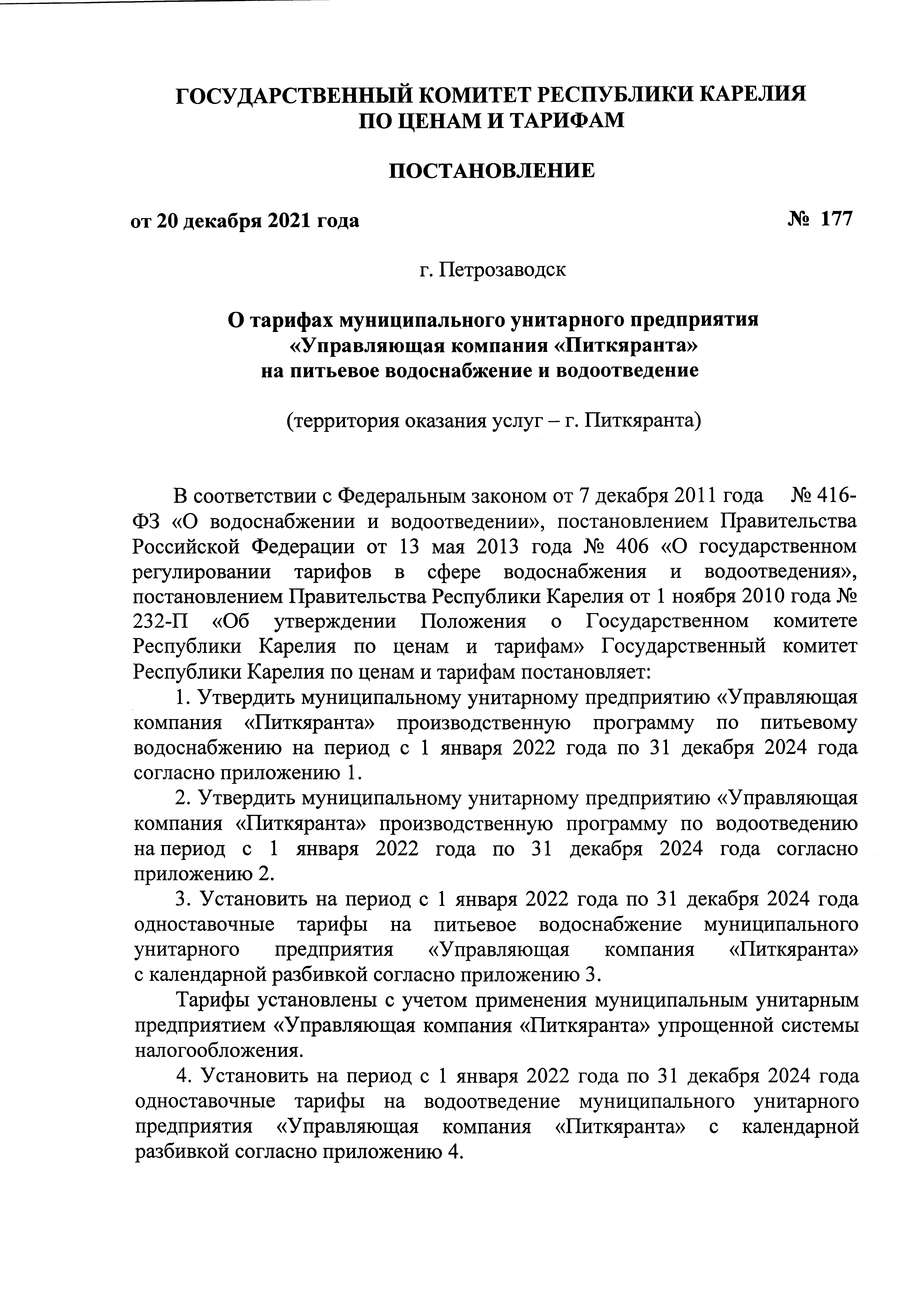 ГОСУДАРСТВЕННЫЙ КОМИТЕТ РЕСПУБЛИКИ КАРЕЛИЯ
ПО ЦЕНАМ И ТАРИФАМ

ПОСТАНОВЛЕНИЕ

от 20 декабря 2021 года № 177

г. Петрозаводск

О тарифах муниципального унитарного предприятия «Управляющая компания «Питкяранта» на питьевое водоснабжение и водоотведение

(территория оказания услуг – г. Питкяранта)

В соответствии с Федеральным законом от 7 декабря 2011 года № 416-ФЗ «О водоснабжении и водоотведении», постановлением Правительства Российской Федерации от 13 мая 2013 года № 406 «О государственном регулировании тарифов в сфере водоснабжения и водоотведения», постановлением Правительства Республики Карелия от 1 ноября 2010 года № 232-П «Об утверждении Положения о Государственном комитете Республики Карелия по ценам и тарифам» Государственный комитет Республики Карелия по ценам и тарифам постановляет:

1. Утвердить муниципальному унитарному предприятию «Управляющая компания «Питкяранта» производственную программу по питьевому водоснабжению на период с 1 января 2022 года по 31 декабря 2024 года согласно приложению 1.

2. Утвердить муниципальному унитарному предприятию «Управляющая компания «Питкяранта» производственную программу по водоотведению на период с 1 января 2022 года по 31 декабря 2024 года согласно приложению 2.

3. Установить на период с 1 января 2022 года по 31 декабря 2024 года одноставочные тарифы на питьевое водоснабжение муниципального унитарного предприятия «Управляющая компания «Питкяранта» с календарной разбивкой согласно приложению 3.

Тарифы установлены с учетом применения муниципальным унитарным предприятием «Управляющая компания «Питкяранта» упрощенной системы налогообложения.

4. Установить на период с 1 января 2022 года по 31 декабря 2024 года одноставочные тарифы на водоотведение муниципального унитарного предприятия «Управляющая компания «Питкяранта» с календарной разбивкой согласно приложению 4.